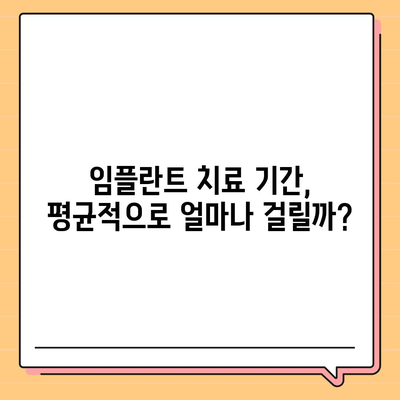 임플란트 치료 기간,
평균적으로 얼마나 걸릴까?